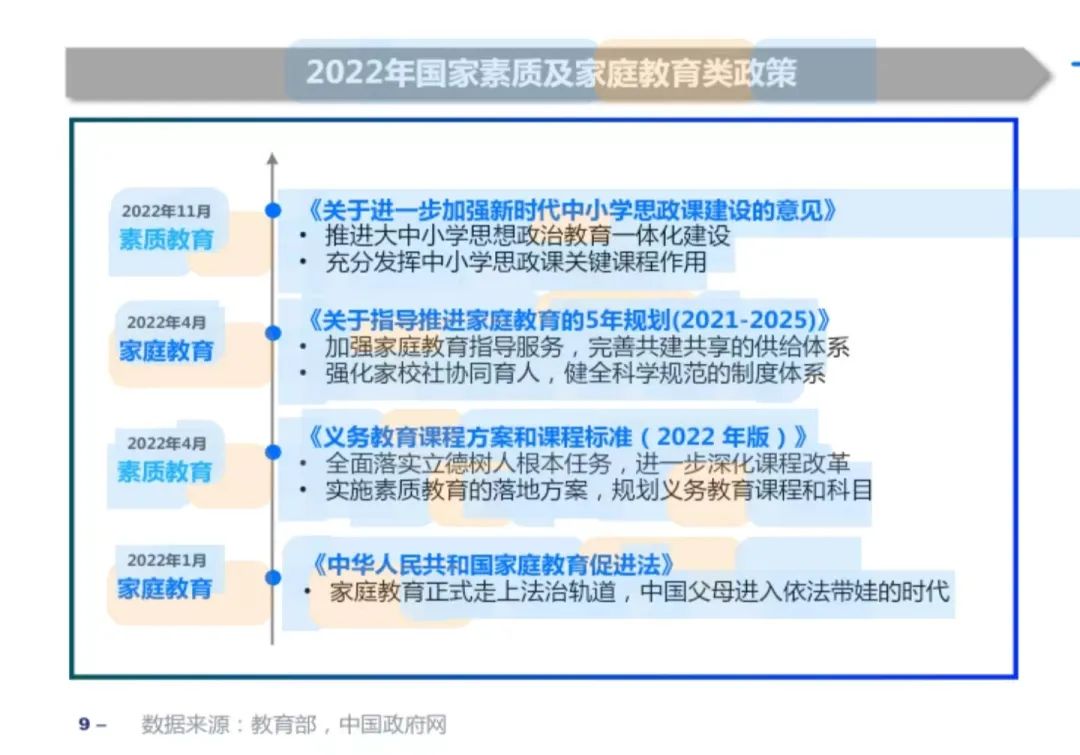 2022年国家素质及家庭教育类政策

2022年11月
素质教育

《关于进一步加强新时代中小学思政课建设的意见》
• 推进大中小学思想政治教育一体化建设
• 充分发挥中小学思政课关键课程作用

2022年4月
家庭教育

《关于指导推进家庭教育的5年规划(2021-2025)》
• 加强家庭教育指导服务，完善共建共享的供给体系
• 强化家校社协同育人，健全科学规范的制度体系

2022年4月
素质教育

《义务教育课程方案和课程标准（2022 年版）》
• 全面落实立德树人根本任务，进一步深化课程改革
• 实施素质教育的落地方案，规划义务教育课程和科目

2022年1月
家庭教育

《中华人民共和国家庭教育促进法》
• 家庭教育正式走上法治轨道，中国父母进入依法带娃的时代

9 – 数据来源：教育部，中国政府网